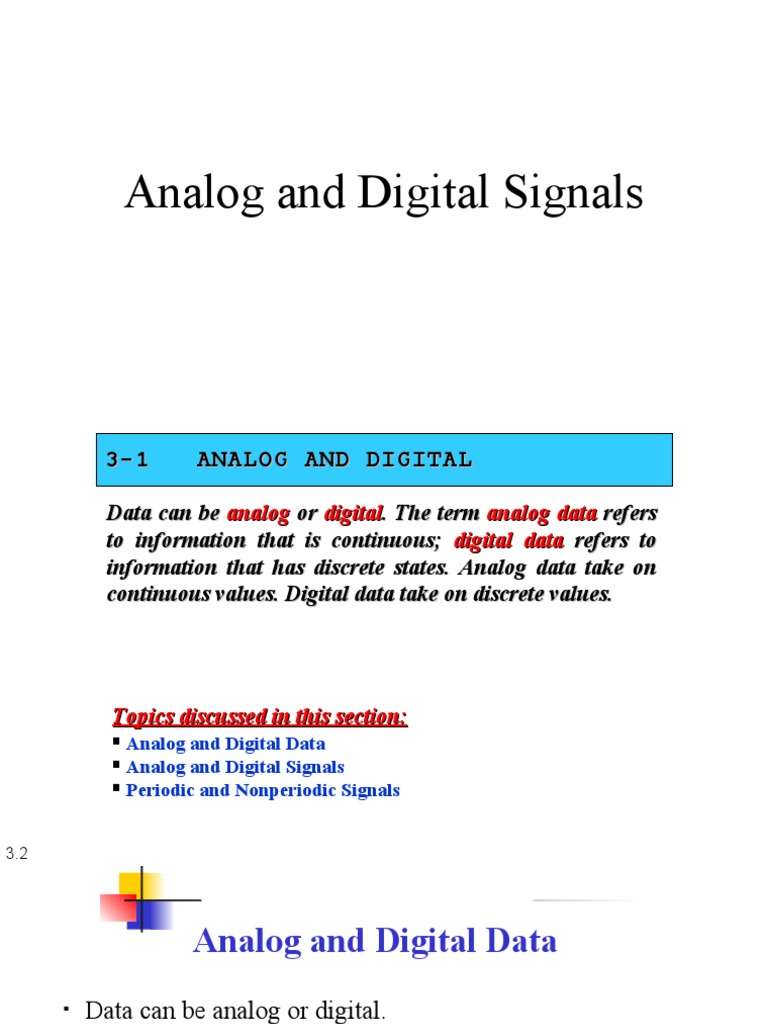 Analog and Digital Signals

3-1 ANALOG AND DIGITAL

Data can be analog or digital. The term analog data refers to information that is continuous; digital data refers to information that has discrete states. Analog data take on continuous values. Digital data take on discrete values.

Topics discussed in this section:
▪ Analog and Digital Data
▪ Analog and Digital Signals
▪ Periodic and Nonperiodic Signals

3.2

Analog and Digital Data

• Data can be analog or digital.